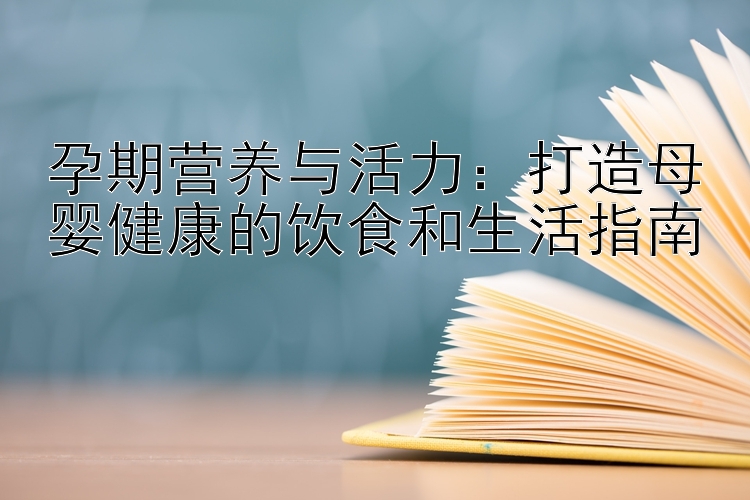 孕期营养与活力：打造母婴健康的饮食和生活指南